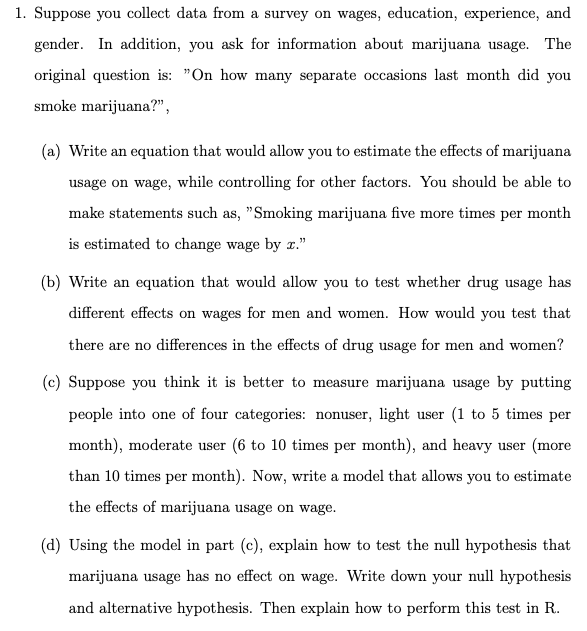 1. Suppose you collect data from a survey on wages, education, experience, and gender. In addition, you ask for information about marijuana usage. The original question is: "On how many separate occasions last month did you smoke marijuana?",

(a) Write an equation that would allow you to estimate the effects of marijuana usage on wage, while controlling for other factors. You should be able to make statements such as, "Smoking marijuana five more times per month is estimated to change wage by $x$."

(b) Write an equation that would allow you to test whether drug usage has different effects on wages for men and women. How would you test that there are no differences in the effects of drug usage for men and women?

(c) Suppose you think it is better to measure marijuana usage by putting people into one of four categories: nonuser, light user (1 to 5 times per month), moderate user (6 to 10 times per month), and heavy user (more than 10 times per month). Now, write a model that allows you to estimate the effects of marijuana usage on wage.

(d) Using the model in part (c), explain how to test the null hypothesis that marijuana usage has no effect on wage. Write down your null hypothesis and alternative hypothesis. Then explain how to perform this test in R.